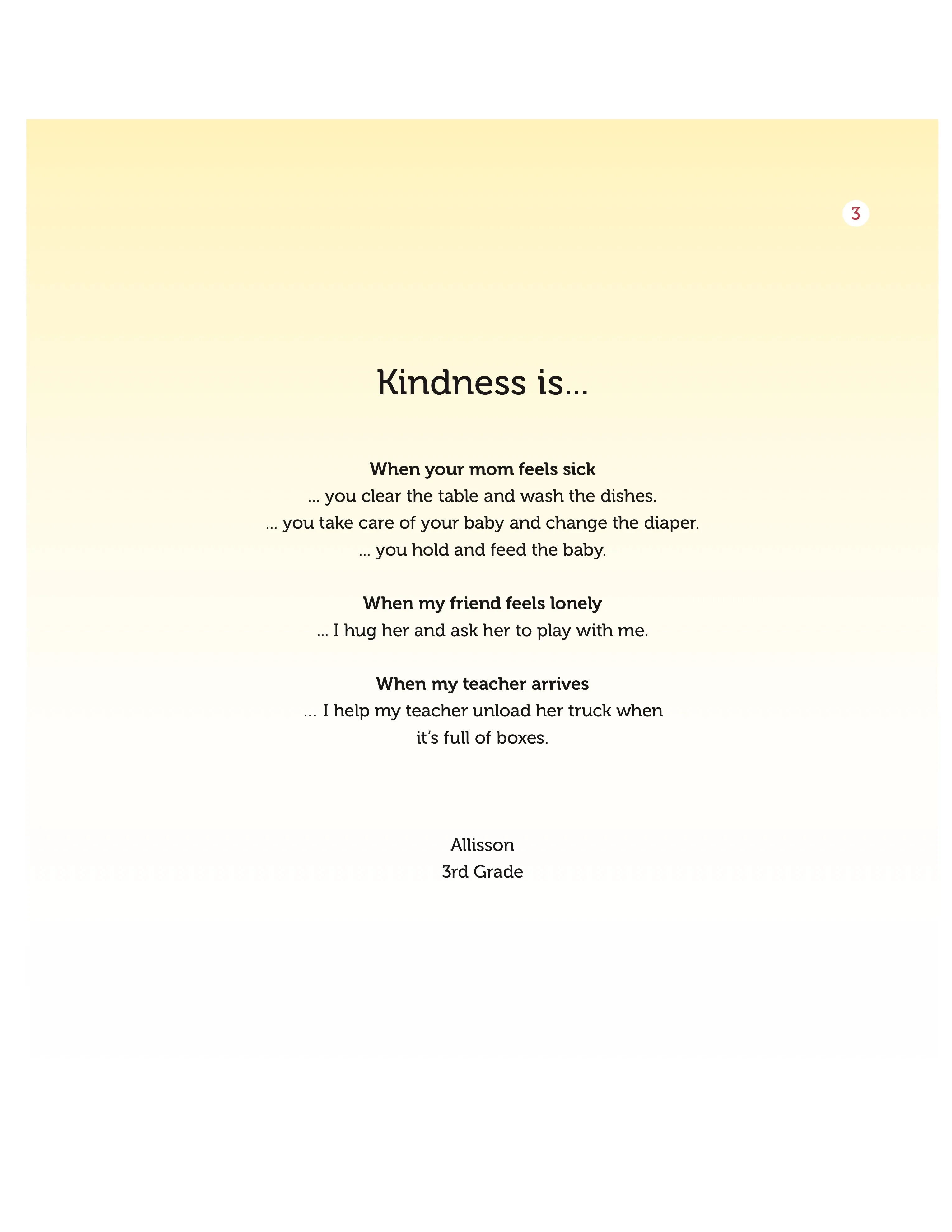 3

Kindness is...

When your mom feels sick
... you clear the table and wash the dishes.
... you take care of your baby and change the diaper.
... you hold and feed the baby.

When my friend feels lonely
... I hug her and ask her to play with me.

When my teacher arrives
... I help my teacher unload her truck when it's full of boxes.

Allisson
3rd Grade